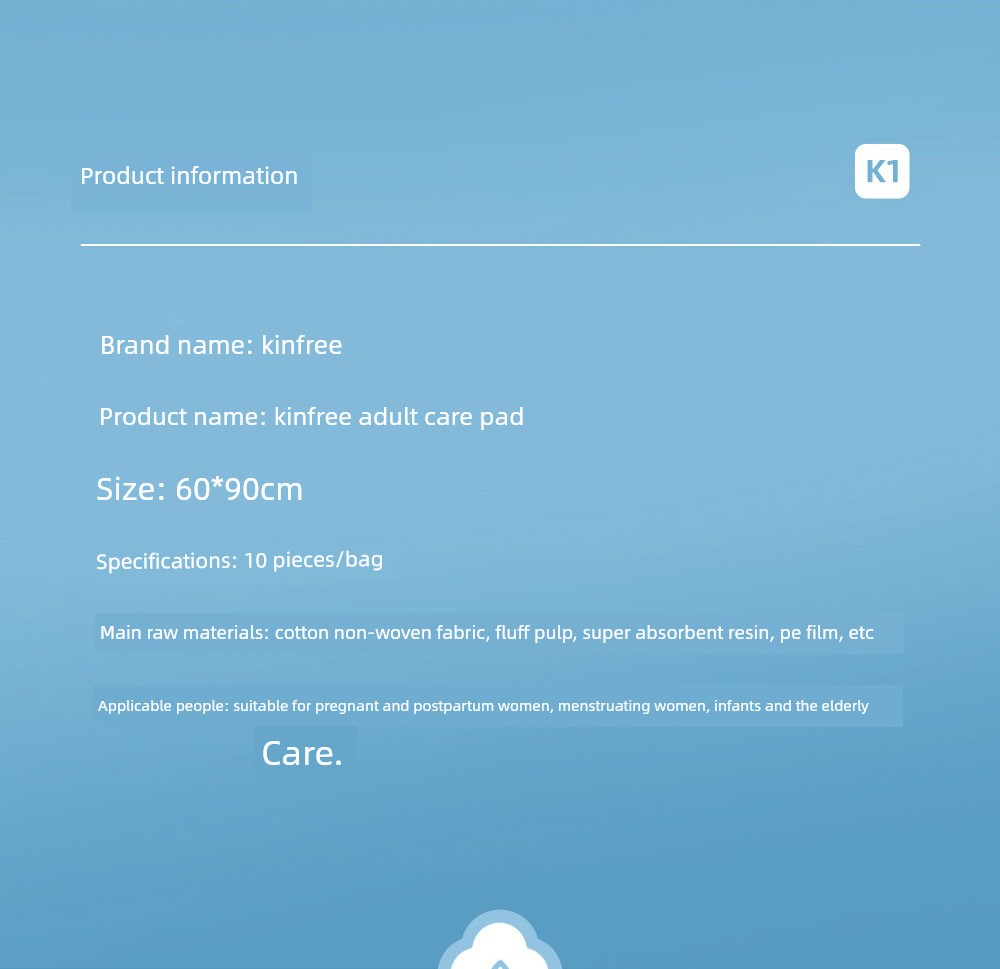 Product information

K1

Brand name: kinfree

Product name: kinfree adult care pad

Size: 60*90cm

Specifications: 10 pieces/bag

Main raw materials: cotton non-woven fabric, fluff pulp, super absorbent resin, pe film, etc

Applicable people: suitable for pregnant and postpartum women, menstruating women, infants and the elderly

Care.